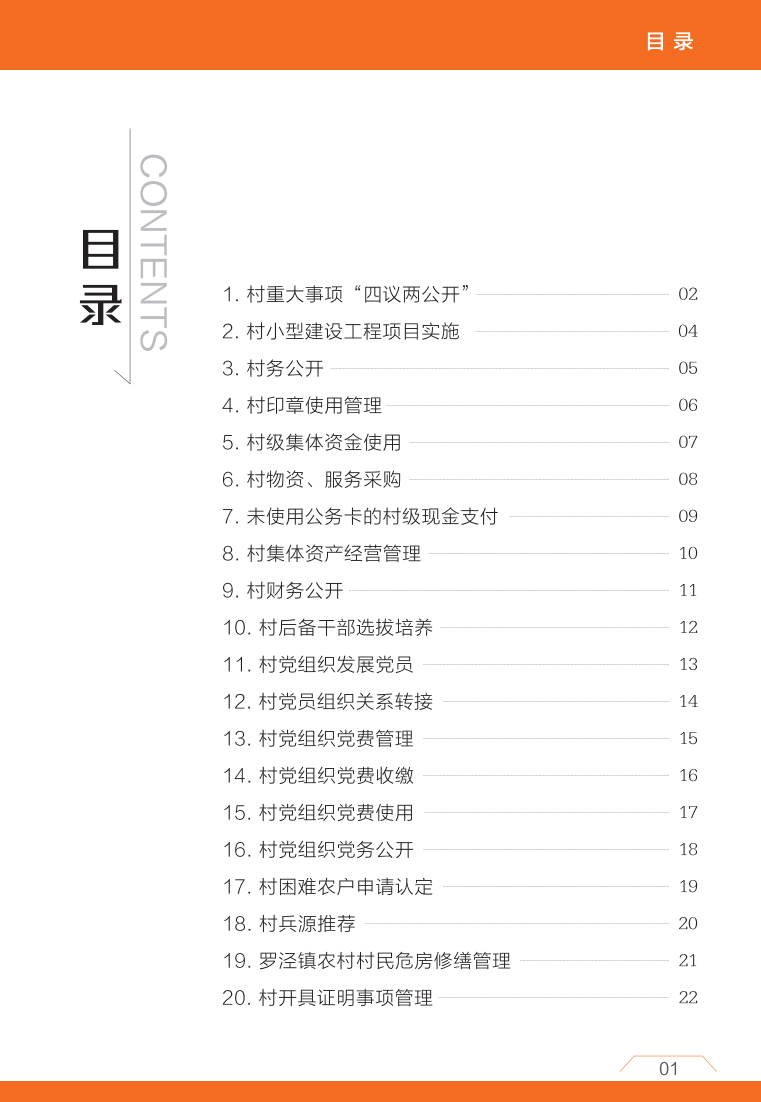 目 录

目录

CONTENTS

1. 村重大事项“四议两公开” 02
2. 村小型建设工程项目实施 04
3. 村务公开 05
4. 村印章使用管理 06
5. 村级集体资金使用 07
6. 村物资、服务采购 08
7. 未使用公务卡的村级现金支付 09
8. 村集体资产经营管理 10
9. 村财务公开 11
10. 村后备干部选拔培养 12
11. 村党组织发展党员 13
12. 村党员组织关系转接 14
13. 村党组织党费管理 15
14. 村党组织党费收缴 16
15. 村党组织党费使用 17
16. 村党组织党务公开 18
17. 村困难农户申请认定 19
18. 村兵源推荐 20
19. 罗泾镇农村村民危房修缮管理 21
20. 村开具证明事项管理 22

01